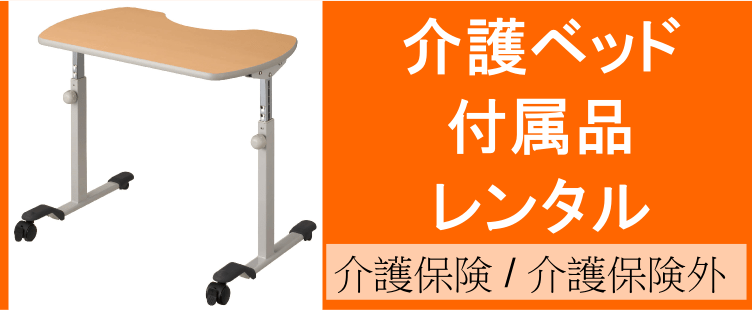 介護ベッド
付属品
レンタル

介護保険 / 介護保険外